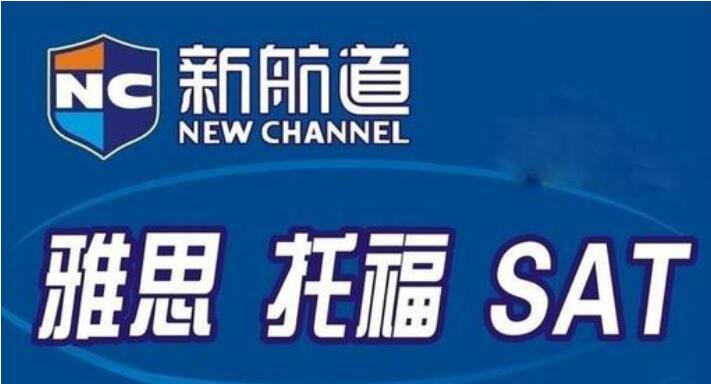 NC
新航道
NEW CHANNEL

雅思 托福 SAT